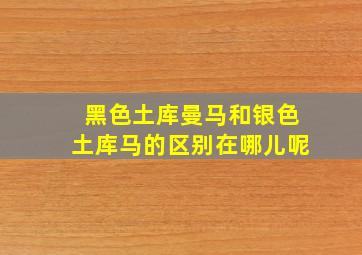 黑色土库曼马和银色土库马的区别在哪儿呢